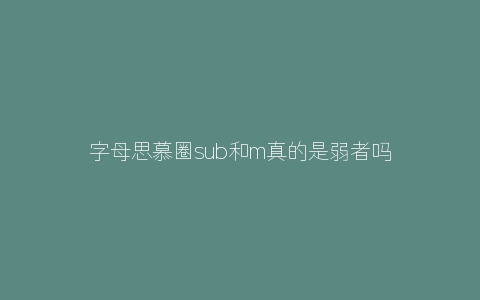 字母思慕圈sub和m真的是弱者吗